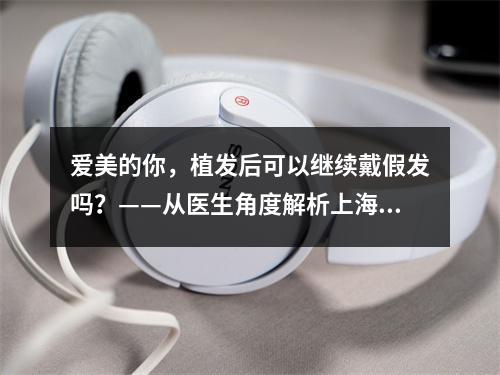 爱美的你，植发后可以继续戴假发吗？——从医生角度解析上海...